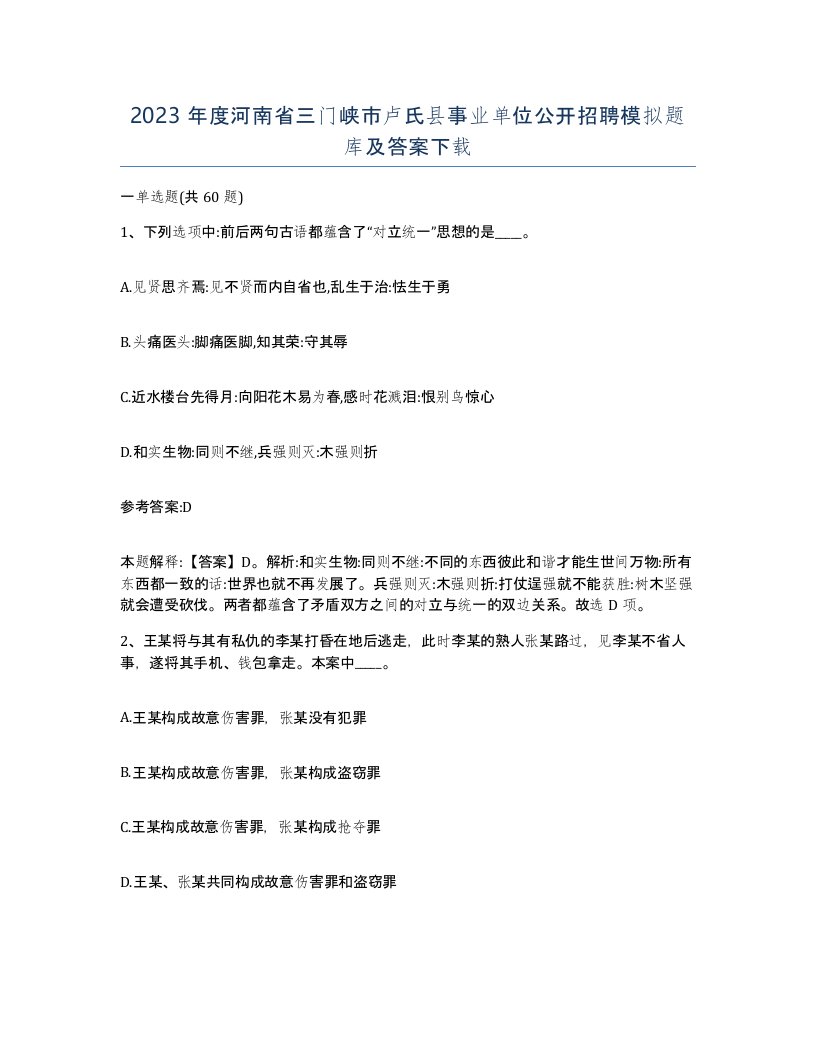 2023 年度河南省三门峡市卢氏县事业单位公开招聘模拟题库及答案下载

一单选题(共 60 题)

1、下列选项中:前后两句古语都蕴含了“对立统一”思想的是____。

A.见贤思齐焉:见不贤而内自省也,乱生于治:怯生于勇

B.头痛医头:脚痛医脚,知其荣:守其辱

C.近水楼台先得月:向阳花木易为春,感时花溅泪:恨别鸟惊心

D.和实生物:同则不继,兵强则灭:木强则折

参考答案:D

本题解释:【答案】D。解析:和实生物:同则不继:不同的东西彼此和谐才能生世间万物:所有东西都一致的话:世界也就不再发展了。兵强则灭:木强则折:打仗逞强就不能获胜:树木坚强就会遭受砍伐。两者都蕴含了矛盾双方之间的对立与统一的双边关系。故选 D 项。

2、王某将与其有私仇的李某打昏在地后逃走，此时李某的熟人张某路过，见李某不省人事，遂将其手机、钱包拿走。本案中____。

A.王某构成故意伤害罪，张某没有犯罪

B.王某构成故意伤害罪，张某构成盗窃罪

C.王某构成故意伤害罪，张某构成抢夺罪

D.王某、张某共同构成故意伤害罪和盗窃罪